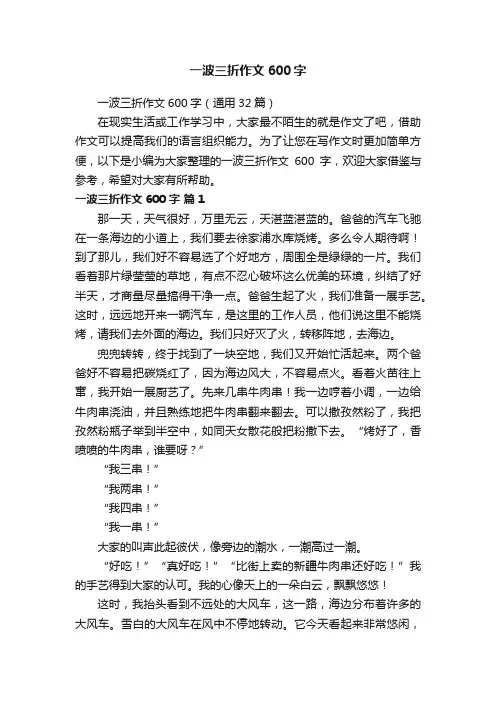 一波三折作文 600 字

一波三折作文 600 字（通用 32 篇）

在现实生活或工作学习中，大家最不陌生的就是作文了吧，借助作文可以提高我们的语言组织能力。为了让您在写作文时更加简单方便，以下是小编为大家整理的一波三折作文 600 字，欢迎大家借鉴与参考，希望对大家有所帮助。

一波三折作文 600 字 篇 1

那一天，天气很好，万里无云，天湛蓝湛蓝的。爸爸的汽车飞驰在一条海边的小道上，我们要去徐家浦水库烧烤。多么令人期待啊！到了那儿，我们好不容易选了个好地方，周围全是绿绿的一片。我们看着那片绿莹莹的草地，有点不忍心破坏这么优美的环境，纠结了好半天，才商量尽量搞得干净一点。爸爸生起了火，我们准备一展手艺。这时，远远地开来一辆汽车，是这里的工作人员，他们说这里不能烧烤，请我们去外面的海边。我们只好灭了火，转移阵地，去海边。

兜兜转转，终于找到了一块空地，我们又开始忙活起来。两个爸爸好不容易把碳烧红了，因为海边风大，不容易点火。看着火苗往上窜，我开始一展厨艺了。先来几串牛肉串！我一边哼着小调，一边给牛肉串浇油，并且熟练地把牛肉串翻来翻去。可以撒孜然粉了，我把孜然粉瓶子举到半空中，如同天女散花般把粉撒下去。“烤好了，香喷喷的牛肉串，谁要呀？”

“我三串！”

“我两串！”

“我四串！”

“我一串！”

大家的叫声此起彼伏，像旁边的潮水，一潮高过一潮。

“好吃！”“真好吃！”“比街上卖的新疆牛肉串还好吃！”我的手艺得到大家的认可。我的心像天上的一朵白云，飘飘悠悠！

这时，我抬头看到不远处的大风车，这一路，海边分布着许多的大风车。雪白的大风车在风中不停地转动。它今天看起来非常悠闲，